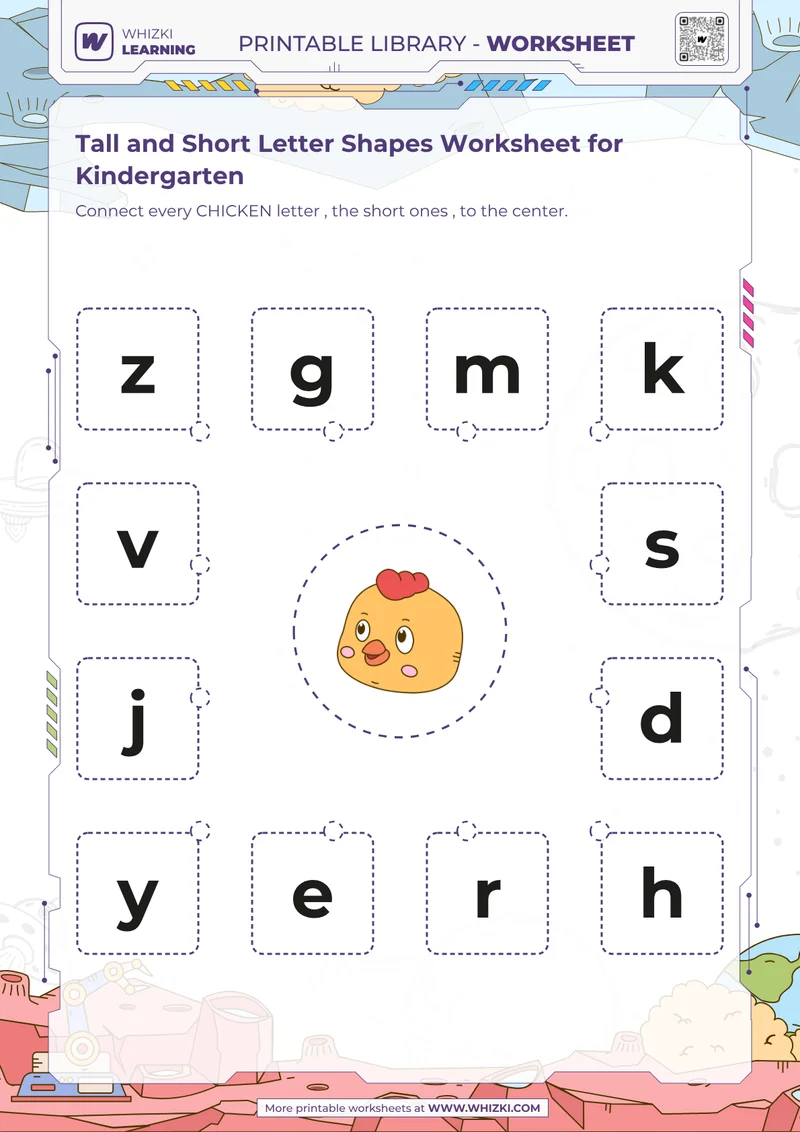 WHIZKI LEARNING

PRINTABLE LIBRARY - WORKSHEET

Tall and Short Letter Shapes Worksheet for Kindergarten

Connect every CHICKEN letter , the short ones , to the center.

z

g

m

k

v

s

j

d

y

e

r

h

More printable worksheets at WWW.WHIZKI.COM